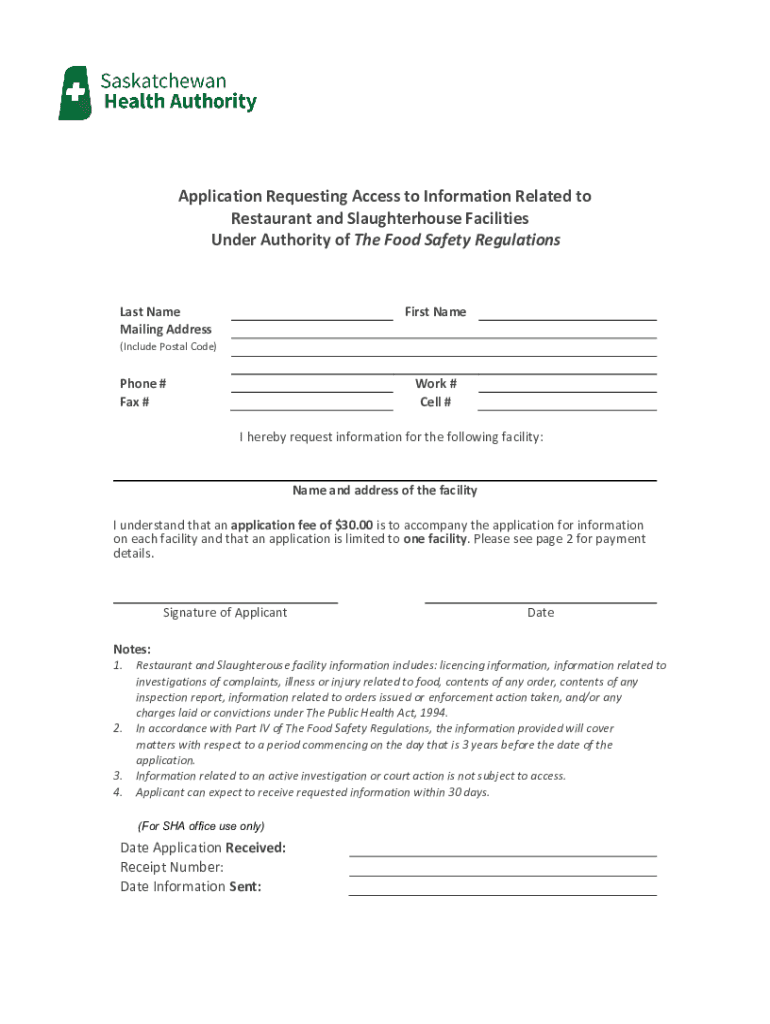 Saskatchewan
Health Authority

Application Requesting Access to Information Related to Restaurant and Slaughterhouse Facilities Under Authority of The Food Safety Regulations

Last Name
First Name
Mailing Address
(Include Postal Code)

Phone #
Work #
Fax #
Cell #

I hereby request information for the following facility:

Name and address of the facility

I understand that an application fee of $30.00 is to accompany the application for information on each facility and that an application is limited to one facility. Please see page 2 for payment details.

Signature of Applicant
Date

Notes:
1. Restaurant and Slaughterouse facility information includes: licencing information, information related to investigations of complaints, illness or injury related to food, contents of any order, contents of any inspection report, information related to orders issued or enforcement action taken, and/or any charges laid or convictions under The Public Health Act, 1994.
2. In accordance with Part IV of The Food Safety Regulations, the information provided will cover matters with respect to a period commencing on the day that is 3 years before the date of the application.
3. Information related to an active investigation or court action is not subject to access.
4. Applicant can expect to receive requested information within 30 days.

(For SHA office use only)

Date Application Received:
Receipt Number:
Date Information Sent: